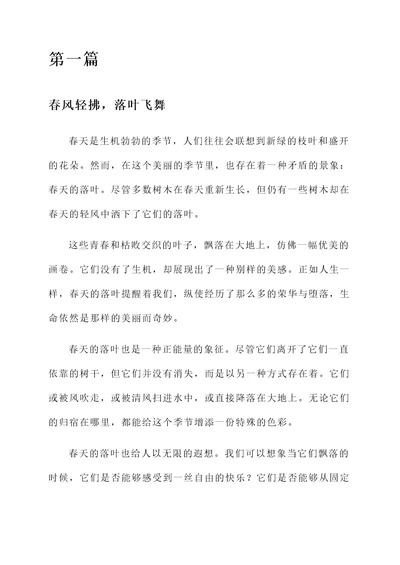 第一篇

春风轻拂，落叶飞舞

春天是生机勃勃的季节，人们往往会联想到新绿的枝叶和盛开的花朵。然而，在这个美丽的季节里，也存在着一种矛盾的景象：春天的落叶。尽管多数树木在春天重新生长，但仍有一些树木却在春天的轻风中洒下了它们的落叶。

这些青春和枯败交织的叶子，飘落在大地上，仿佛一幅优美的画卷。它们没有了生机，却展现出了一种别样的美感。正如人生一样，春天的落叶提醒着我们，纵使经历了那么多的荣华与堕落，生命依然是那样的美丽而奇妙。

春天的落叶也是一种正能量的象征。尽管它们离开了它们一直依靠的树干，但它们并没有消失，而是以另一种方式存在着。它们或被风吹走，或被清风扫进水中，或直接降落在大地上。无论它们的归宿在哪里，都能给这个季节增添一份特殊的色彩。

春天的落叶也给人以无限的遐想。我们可以想象当它们飘落的时候，它们是否能够感受到一丝自由的快乐？它们是否能够从固定